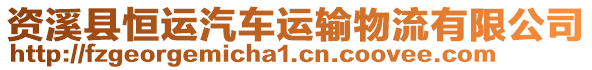 资溪县恒运汽车运输物流有限公司
http://fzgeorgemicha1.cn.coovee.com